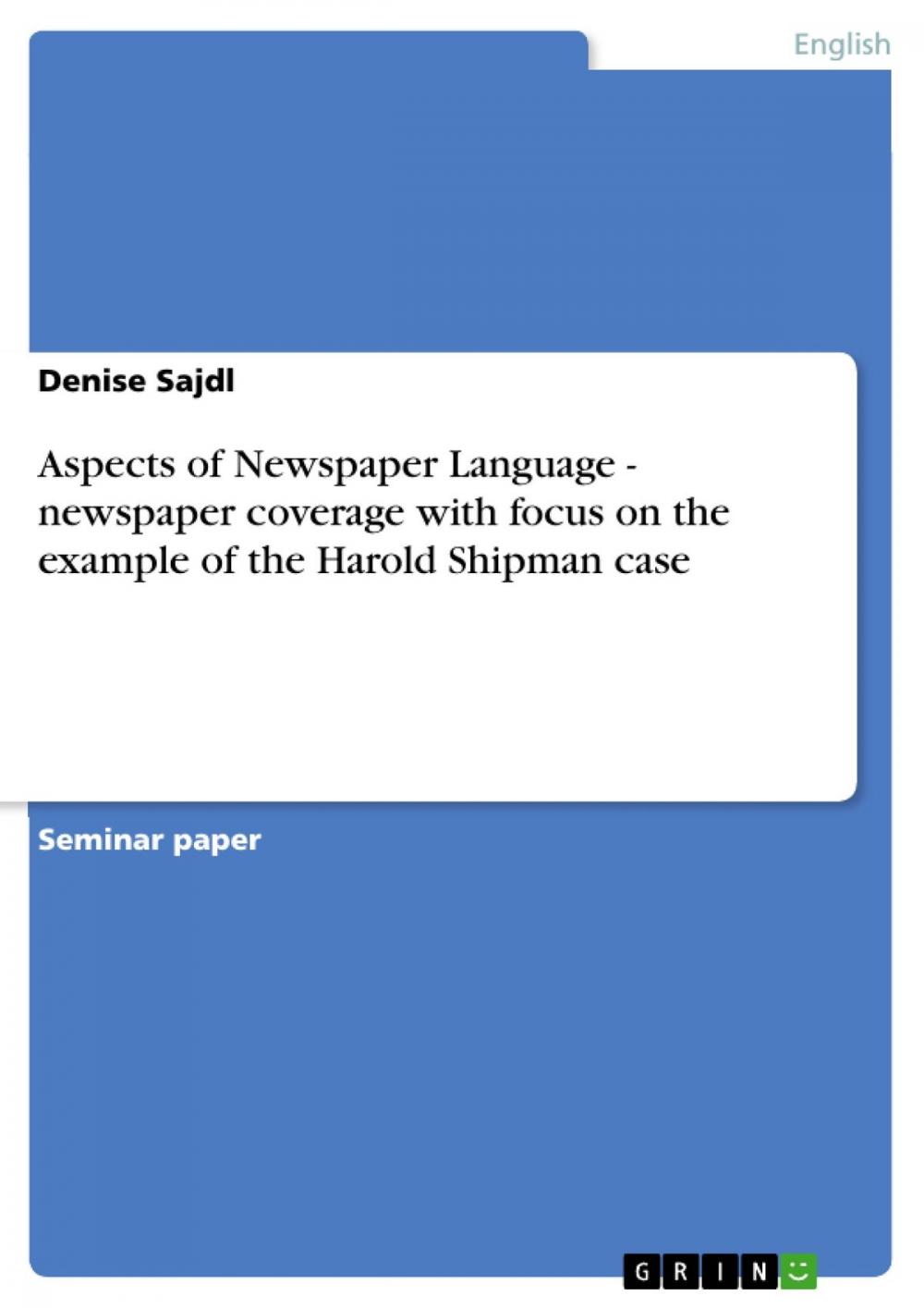 English

Denise Sajdl

Aspects of Newspaper Language - newspaper coverage with focus on the example of the Harold Shipman case

Seminar paper

GRIN